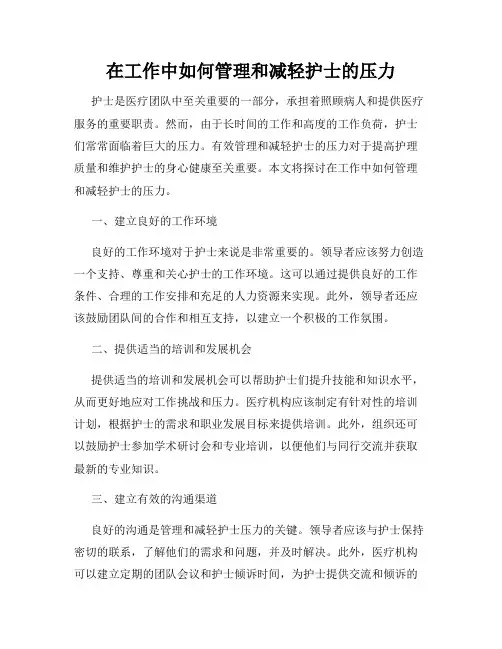 在工作中如何管理和减轻护士的压力

护士是医疗团队中至关重要的一部分，承担着照顾病人和提供医疗服务的重要职责。然而，由于长时间的工作和高度的工作负荷，护士们常常面临着巨大的压力。有效管理和减轻护士的压力对于提高护理质量和维护护士的身心健康至关重要。本文将探讨在工作中如何管理和减轻护士的压力。

一、建立良好的工作环境

良好的工作环境对于护士来说是非常重要的。领导者应该努力创造一个支持、尊重和关心护士的工作环境。这可以通过提供良好的工作条件、合理的工作安排和充足的人力资源来实现。此外，领导者还应该鼓励团队间的合作和相互支持，以建立一个积极的工作氛围。

二、提供适当的培训和发展机会

提供适当的培训和发展机会可以帮助护士们提升技能和知识水平，从而更好地应对工作挑战和压力。医疗机构应该制定有针对性的培训计划，根据护士的需求和职业发展目标来提供培训。此外，组织还可以鼓励护士参加学术研讨会和专业培训，以便他们与同行交流并获取最新的专业知识。

三、建立有效的沟通渠道

良好的沟通是管理和减轻护士压力的关键。领导者应该与护士保持密切的联系，了解他们的需求和问题，并及时解决。此外，医疗机构可以建立定期的团队会议和护士倾诉时间，为护士提供交流和倾诉的